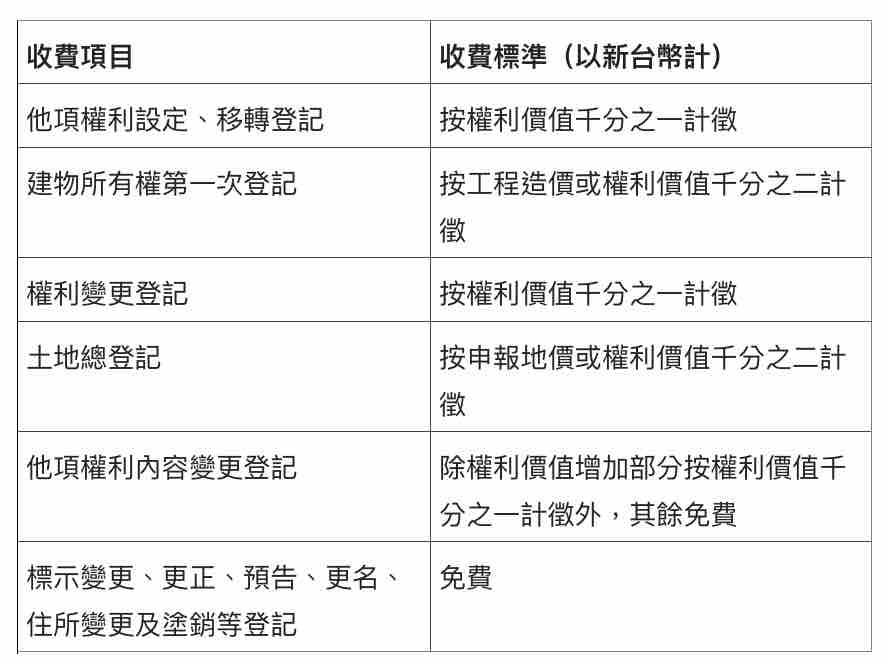 | 收費項目 | 收費標準（以新台幣計） |
|---|---|
| 他項權利設定、移轉登記 | 按權利價值千分之一計徵 |
| 建物所有權第一次登記 | 按工程造價或權利價值千分之二計徵 |
| 權利變更登記 | 按權利價值千分之一計徵 |
| 土地總登記 | 按申報地價或權利價值千分之二計徵 |
| 他項權利內容變更登記 | 除權利價值增加部分按權利價值千分之一計徵外，其餘免費 |
| 標示變更、更正、預告、更名、住所變更及塗銷等登記 | 免費 |